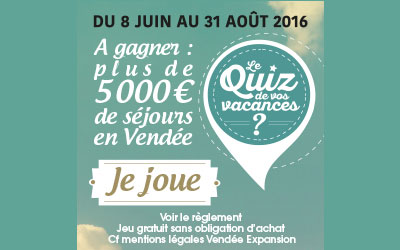 DU 8 JUIN AU 31 AOÛT 2016

A gagner : plus de 5000€ de séjours en Vendée

Le Quiz de vos vacances ?

Je joue

Voir le règlement
Jeu gratuit sans obligation d'achat
Cf mentions légales Vendée Expansion